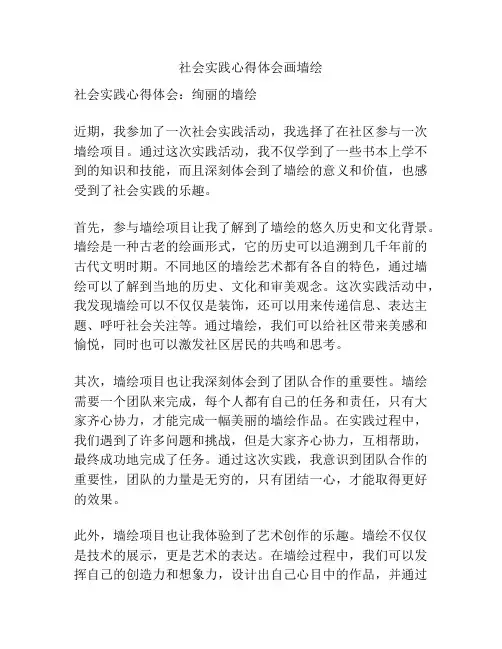 社会实践心得体会画墙绘

社会实践心得体会：绚丽的墙绘

近期，我参加了一次社会实践活动，我选择了在社区参与一次墙绘项目。通过这次实践活动，我不仅学到了一些书本上学不到的知识和技能，而且深刻体会到了墙绘的意义和价值，也感受到了社会实践的乐趣。

首先，参与墙绘项目让我了解到了墙绘的悠久历史和文化背景。墙绘是一种古老的绘画形式，它的历史可以追溯到几千年前的古代文明时期。不同地区的墙绘艺术都有各自的特色，通过墙绘可以了解到当地的历史、文化和审美观念。这次实践活动中，我发现墙绘可以不仅仅是装饰，还可以用来传递信息、表达主题、呼吁社会关注等。通过墙绘，我们可以给社区带来美感和愉悦，同时也可以激发社区居民的共鸣和思考。

其次，墙绘项目也让我深刻体会到了团队合作的重要性。墙绘需要一个团队来完成，每个人都有自己的任务和责任，只有大家齐心协力，才能完成一幅美丽的墙绘作品。在实践过程中，我们遇到了许多问题和挑战，但是大家齐心协力，互相帮助，最终成功地完成了任务。通过这次实践，我意识到团队合作的重要性，团队的力量是无穷的，只有团结一心，才能取得更好的效果。

此外，墙绘项目也让我体验到了艺术创作的乐趣。墙绘不仅仅是技术的展示，更是艺术的表达。在墙绘过程中，我们可以发挥自己的创造力和想象力，设计出自己心目中的作品，并通过